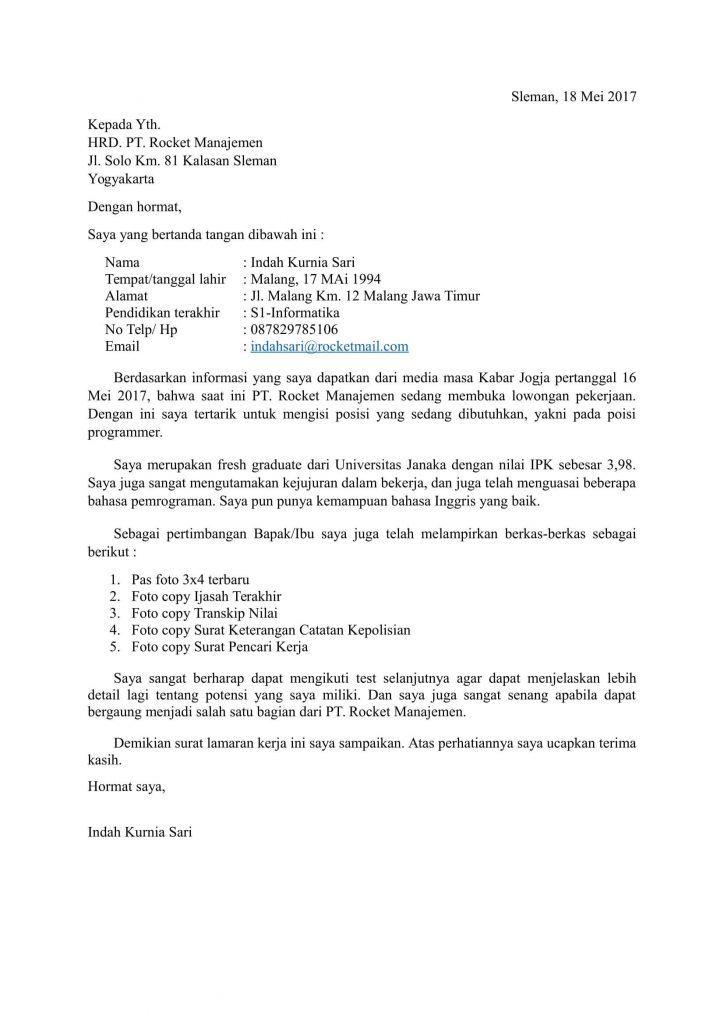 Sleman, 18 Mei 2017

Kepada Yth.
HRD. PT. Rocket Manajemen
Jl. Solo Km. 81 Kalasan Sleman
Yogyakarta

Dengan hormat,

Saya yang bertanda tangan dibawah ini :

Nama : Indah Kurnia Sari
Tempat/tanggal lahir : Malang, 17 MAi 1994
Alamat : Jl. Malang Km. 12 Malang Jawa Timur
Pendidikan terakhir : S1-Informatika
No Telp/ Hp : 087829785106
Email : indahsari@rocketmail.com

Berdasarkan informasi yang saya dapatkan dari media masa Kabar Jogja pertanggal 16 Mei 2017, bahwa saat ini PT. Rocket Manajemen sedang membuka lowongan pekerjaan. Dengan ini saya tertarik untuk mengisi posisi yang sedang dibutuhkan, yakni pada poisi programmer.

Saya merupakan fresh graduate dari Universitas Janaka dengan nilai IPK sebesar 3,98. Saya juga sangat mengutamakan kejujuran dalam bekerja, dan juga telah menguasai beberapa bahasa pemrograman. Saya pun punya kemampuan bahasa Inggris yang baik.

Sebagai pertimbangan Bapak/Ibu saya juga telah melampirkan berkas-berkas sebagai berikut :

1. Pas foto 3x4 terbaru
2. Foto copy Ijasah Terakhir
3. Foto copy Transkip Nilai
4. Foto copy Surat Keterangan Catatan Kepolisian
5. Foto copy Surat Pencari Kerja

Saya sangat berharap dapat mengikuti test selanjutnya agar dapat menjelaskan lebih detail lagi tentang potensi yang saya miliki. Dan saya juga sangat senang apabila dapat bergaung menjadi salah satu bagian dari PT. Rocket Manajemen.

Demikian surat lamaran kerja ini saya sampaikan. Atas perhatiannya saya ucapkan terima kasih.

Hormat saya,

Indah Kurnia Sari